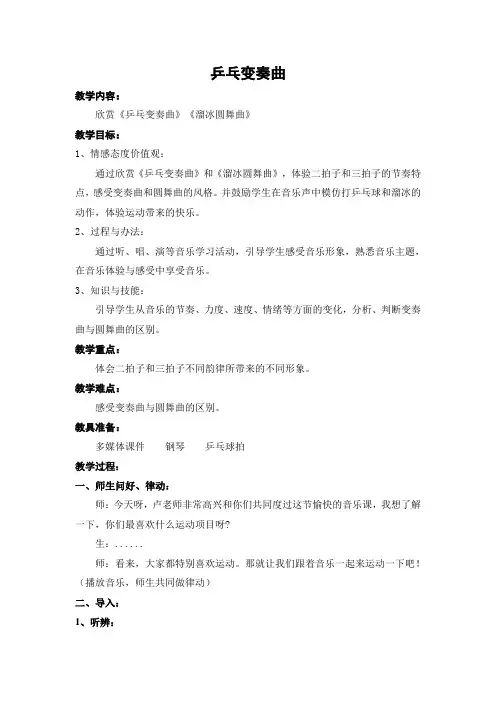 乒乓变奏曲

教学内容：

欣赏《乒乓变奏曲》《溜冰圆舞曲》

教学目标：

1、情感态度价值观：

通过欣赏《乒乓变奏曲》和《溜冰圆舞曲》，体验二拍子和三拍子的节奏特点，感受变奏曲和圆舞曲的风格。并鼓励学生在音乐声中模仿打乒乓球和溜冰的动作，体验运动带来的快乐。

2、过程与办法：

通过听、唱、演等音乐学习活动，引导学生感受音乐形象，熟悉音乐主题，在音乐体验与感受中享受音乐。

3、知识与技能：

引导学生从音乐的节奏、力度、速度、情绪等方面的变化，分析、判断变奏曲与圆舞曲的区别。

教学重点：

体会二拍子和三拍子不同韵律所带来的不同形象。

教学难点：

感受变奏曲与圆舞曲的区别。

教具准备：

多媒体课件　　钢琴　　乒乓球拍

教学过程：

一、师生问好、律动：

师：今天呀，卢老师非常高兴和你们共同度过这节愉快的音乐课，我想了解一下，你们最喜欢什么运动项目呀？

生：......

师：看来，大家都特别喜欢运动。那就让我们跟着音乐一起来运动一下吧！（播放音乐，师生共同做律动）

二、导入：

1、听辨：